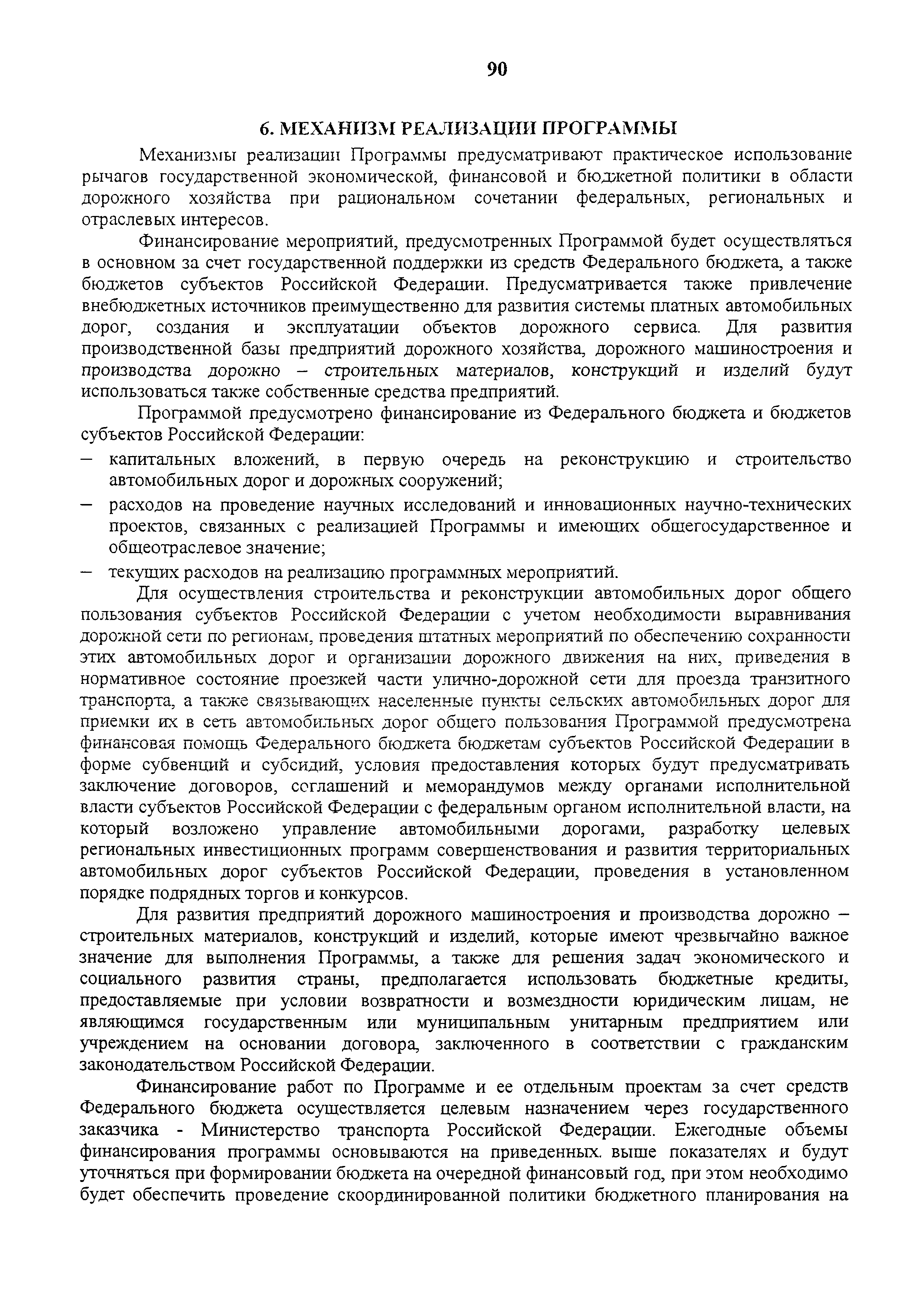 90

6. МЕХАНИЗМ РЕАЛИЗАЦИИ ПРОГРАММЫ

Механизмы реализации Программы предусматривают практическое использование рычагов государственной экономической, финансовой и бюджетной политики в области дорожного хозяйства при рациональном сочетании федеральных, региональных и отраслевых интересов.

Финансирование мероприятий, предусмотренных Программой будет осуществляться в основном за счет государственной поддержки из средств Федерального бюджета, а также бюджетов субъектов Российской Федерации. Предусматривается также привлечение внебюджетных источников преимущественно для развития системы платных автомобильных дорог, создания и эксплуатации объектов дорожного сервиса. Для развития производственной базы предприятий дорожного хозяйства, дорожного машиностроения и производства дорожно – строительных материалов, конструкций и изделий будут использоваться также собственные средства предприятий.

Программой предусмотрено финансирование из Федерального бюджета и бюджетов субъектов Российской Федерации:
– капитальных вложений, в первую очередь на реконструкцию и строительство автомобильных дорог и дорожных сооружений;
– расходов на проведение научных исследований и инновационных научно-технических проектов, связанных с реализацией Программы и имеющих общегосударственное и общеотраслевое значение;
– текущих расходов на реализацию программных мероприятий.

Для осуществления строительства и реконструкции автомобильных дорог общего пользования субъектов Российской Федерации с учетом необходимости выравнивания дорожной сети по регионам, проведения штатных мероприятий по обеспечению сохранности этих автомобильных дорог и организации дорожного движения на них, приведения в нормативное состояние проезжей части улично-дорожной сети для проезда транзитного транспорта, а также связывающих населенные пункты сельских автомобильных дорог для приемки их в сеть автомобильных дорог общего пользования Программой предусмотрена финансовая помощь Федерального бюджета бюджетам субъектов Российской Федерации в форме субвенций и субсидий, условия предоставления которых будут предусматривать заключение договоров, соглашений и меморандумов между органами исполнительной власти субъектов Российской Федерации с федеральным органом исполнительной власти, на который возложено управление автомобильными дорогами, разработку целевых региональных инвестиционных программ совершенствования и развития территориальных автомобильных дорог субъектов Российской Федерации, проведения в установленном порядке подрядных торгов и конкурсов.

Для развития предприятий дорожного машиностроения и производства дорожно – строительных материалов, конструкций и изделий, которые имеют чрезвычайно важное значение для выполнения Программы, а также для решения задач экономического и социального развития страны, предполагается использовать бюджетные кредиты, предоставляемые при условии возвратности и возмездности юридическим лицам, не являющимся государственным или муниципальным унитарным предприятием или учреждением на основании договора, заключенного в соответствии с гражданским законодательством Российской Федерации.

Финансирование работ по Программе и ее отдельным проектам за счет средств Федерального бюджета осуществляется целевым назначением через государственного заказчика - Министерство транспорта Российской Федерации. Ежегодные объемы финансирования программы основываются на приведенных. выше показателях и будут уточняться при формировании бюджета на очередной финансовый год, при этом необходимо будет обеспечить проведение скоординированной политики бюджетного планирования на